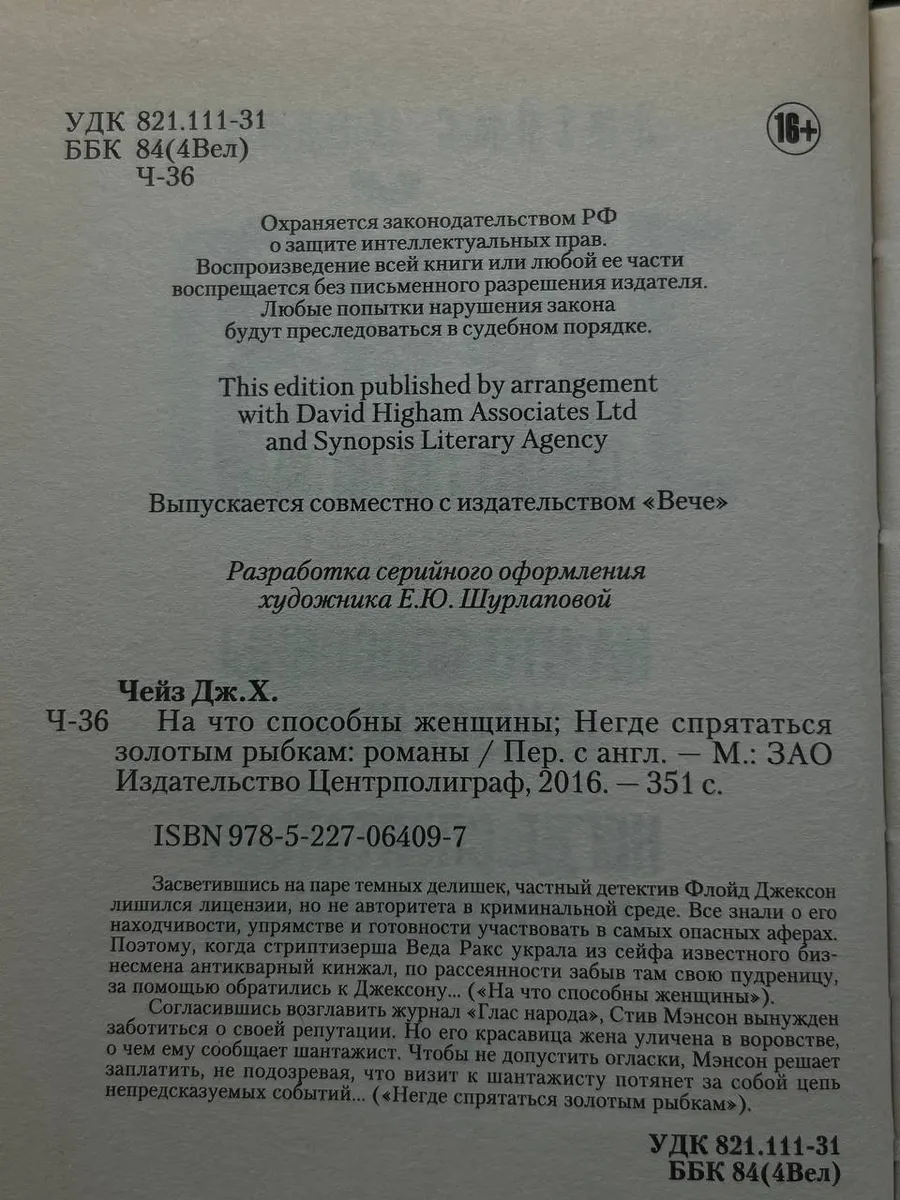 УДК 821.111-31
ББК 84(4Вел)
Ч-36

16+

Охраняется законодательством РФ о защите интеллектуальных прав. Воспроизведение всей книги или любой ее части воспрещается без письменного разрешения издателя. Любые попытки нарушения закона будут преследоваться в судебном порядке.

This edition published by arrangement with David Higham Associates Ltd and Synopsis Literary Agency

Выпускается совместно с издательством «Вече»

Разработка серийного оформления художника Е.Ю. Шурлаповой

Чейз Дж.Х.
Ч-36 На что способны женщины; Негде спрятаться золотым рыбкам: романы / Пер. с англ. — М.: ЗАО Издательство Центрполиграф, 2016. — 351 с.

ISBN 978-5-227-06409-7

Засветившись на паре темных делишек, частный детектив Флойд Джексон лишился лицензии, но не авторитета в криминальной среде. Все знали о его находчивости, упрямстве и готовности участвовать в самых опасных аферах. Поэтому, когда стриптизерша Веда Ракс украла из сейфа известного бизнесмена антикварный кинжал, по рассеянности забыв там свою пудреницу, за помощью обратились к Джексону... («На что способны женщины»).
Согласившись возглавить журнал «Глас народа», Стив Мэнсон вынужден заботиться о своей репутации. Но его красавица жена уличена в воровстве, о чем ему сообщает шантажист. Чтобы не допустить огласки, Мэнсон решает заплатить, не подозревая, что визит к шантажисту потянет за собой цепь непредсказуемых событий... («Негде спрятаться золотым рыбкам»).

УДК 821.111-31
ББК 84(4Вел)